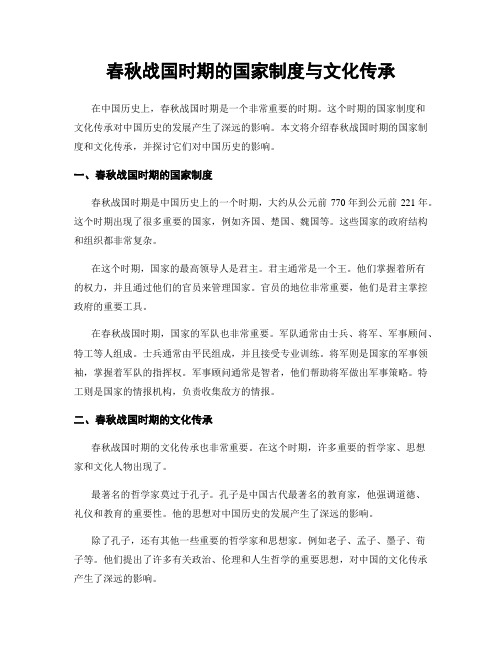 春秋战国时期的国家制度与文化传承

在中国历史上，春秋战国时期是一个非常重要的时期。这个时期的国家制度和文化传承对中国历史的发展产生了深远的影响。本文将介绍春秋战国时期的国家制度和文化传承，并探讨它们对中国历史的影响。

一、春秋战国时期的国家制度

春秋战国时期是中国历史上的一个时期，大约从公元前 770 年到公元前 221 年。这个时期出现了很多重要的国家，例如齐国、楚国、魏国等。这些国家的政府结构和组织都非常复杂。

在这个时期，国家的最高领导人是君主。君主通常是一个王。他们掌握着所有的权力，并且通过他们的官员来管理国家。官员的地位非常重要，他们是君主掌控政府的重要工具。

在春秋战国时期，国家的军队也非常重要。军队通常由士兵、将军、军事顾问、特工等人组成。士兵通常由平民组成，并且接受专业训练。将军则是国家的军事领袖，掌握着军队的指挥权。军事顾问通常是智者，他们帮助将军做出军事策略。特工则是国家的情报机构，负责收集敌方的情报。

二、春秋战国时期的文化传承

春秋战国时期的文化传承也非常重要。在这个时期，许多重要的哲学家、思想家和文化人物出现了。

最著名的哲学家莫过于孔子。孔子是中国古代最著名的教育家，他强调道德、礼仪和教育的重要性。他的思想对中国历史的发展产生了深远的影响。

除了孔子，还有其他一些重要的哲学家和思想家。例如老子、孟子、墨子、荀子等。他们提出了许多有关政治、伦理和人生哲学的重要思想，对中国的文化传承产生了深远的影响。